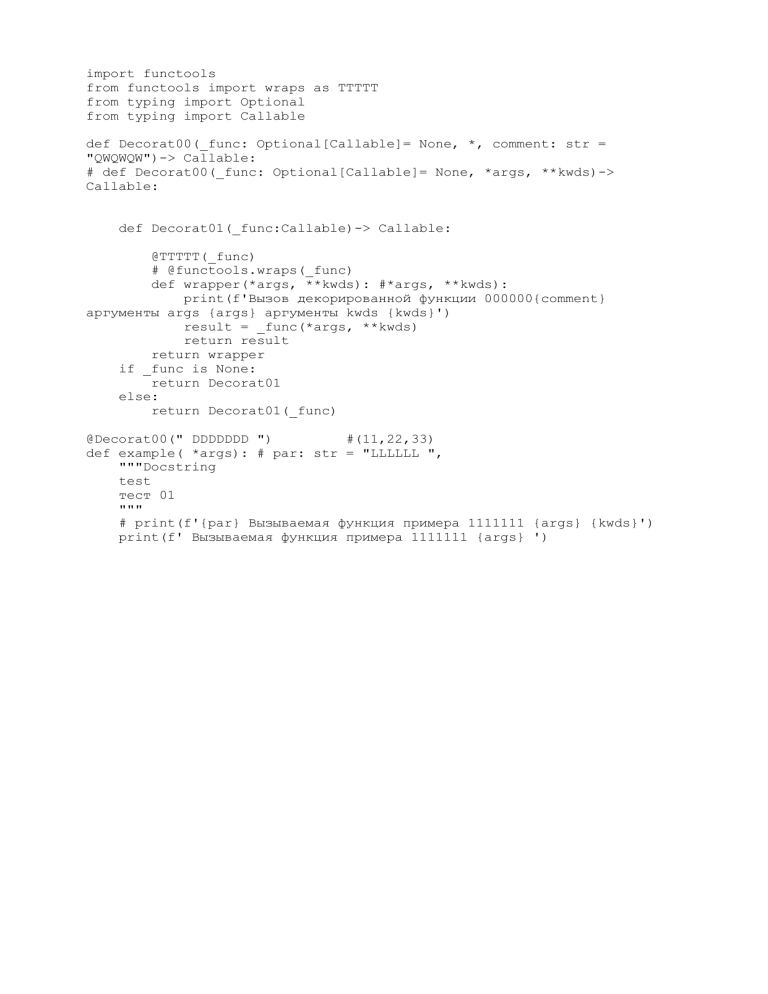 import functools
from functools import wraps as TTTTT
from typing import Optional
from typing import Callable

def Decorat00(_func: Optional[Callable]= None, *, comment: str =
"QWQWQW")-> Callable:
# def Decorat00(_func: Optional[Callable]= None, *args, **kwds)->
Callable:


    def Decorat01(_func:Callable)-> Callable:

        @TTTTT(_func)
        # @functools.wraps(_func)
        def wrapper(*args, **kwds): #*args, **kwds):
            print(f'Вызов декорированной функции 000000{comment}
аргументы args {args} аргументы kwds {kwds}')
            result = _func(*args, **kwds)
            return result
        return wrapper
    if _func is None:
        return Decorat01
    else:
        return Decorat01(_func)

@Decorat00(" DDDDDDD ")         #(11,22,33)
def example( *args): # par: str = "LLLLLL ",
    """Docstring
    test
    тест 01
    """
    # print(f'{par} Вызываемая функция примера 1111111 {args} {kwds}')
    print(f' Вызываемая функция примера 1111111 {args} ')